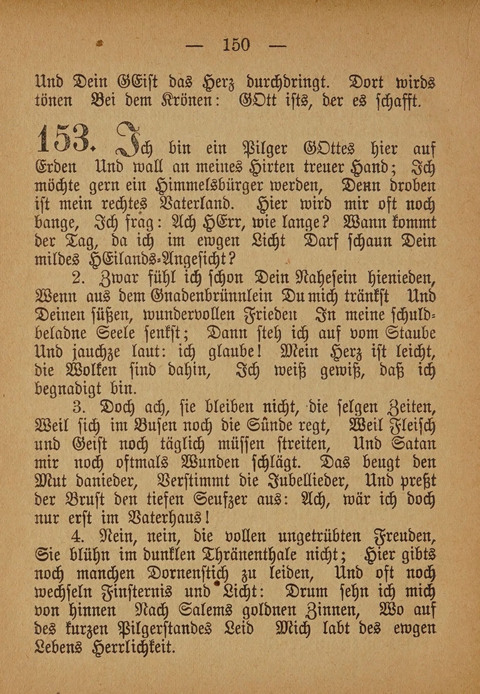 — 150 —

Und Dein GEist das Herz durchdringt. Dort wirds tönen Bei dem Krönen: GOtt ists, der es schafft.

153. Ich bin ein Pilger GOttes hier auf Erden Und wall an meines Hirten treuer Hand; Ich möchte gern ein Himmelsbürger werden, Denn droben ist mein rechtes Vaterland. Hier wird mir oft noch bange, Ich frag: Ach HErr, wie lange? Wann kommt der Tag, da ich im ewgen Licht Darf schaun Dein mildes HEilands-Angesicht?

2. Zwar fühl ich schon Dein Nahesein hienieden, Wenn aus dem Gnadenbrünnlein Du mich tränkst Und Deinen süßen, wundervollen Frieden In meine schuldbeladne Seele senkst; Dann steh ich auf vom Staube Und jauchze laut: ich glaube! Mein Herz ist leicht, die Wolken sind dahin, Ich weiß gewiß, daß ich begnadigt bin.

3. Doch ach, sie bleiben nicht, die selgen Zeiten, Weil sich im Busen noch die Sünde regt, Weil Fleisch und Geist noch täglich müssen streiten, Und Satan mir noch oftmals Wunden schlägt. Das beugt den Mut danieder, Verstimmt die Jubellieder, Und preßt der Brust den tiefen Seufzer aus: Ach, wär ich doch nur erst im Vaterhaus!

4. Nein, nein, die vollen ungetrübten Freuden, Sie blühn im dunklen Thränenthale nicht; Hier gibts noch manchen Dornenstich zu leiden, Und oft noch wechseln Finsternis und Licht: Drum sehn ich mich von hinnen Nach Salems goldnen Zinnen, Wo auf des kurzen Pilgerstandes Leid Mich labt des ewgen Lebens Herrlichkeit.